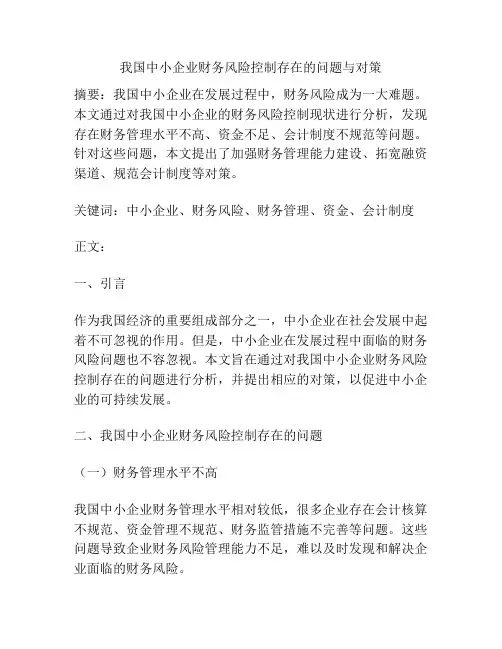 我国中小企业财务风险控制存在的问题与对策

摘要：我国中小企业在发展过程中，财务风险成为一大难题。本文通过对我国中小企业的财务风险控制现状进行分析，发现存在财务管理水平不高、资金不足、会计制度不规范等问题。针对这些问题，本文提出了加强财务管理能力建设、拓宽融资渠道、规范会计制度等对策。

关键词：中小企业、财务风险、财务管理、资金、会计制度

正文：

一、引言

作为我国经济的重要组成部分之一，中小企业在社会发展中起着不可忽视的作用。但是，中小企业在发展过程中面临的财务风险问题也不容忽视。本文旨在通过对我国中小企业财务风险控制存在的问题进行分析，并提出相应的对策，以促进中小企业的可持续发展。

二、我国中小企业财务风险控制存在的问题

（一）财务管理水平不高

我国中小企业财务管理水平相对较低，很多企业存在会计核算不规范、资金管理不规范、财务监管措施不完善等问题。这些问题导致企业财务风险管理能力不足，难以及时发现和解决企业面临的财务风险。